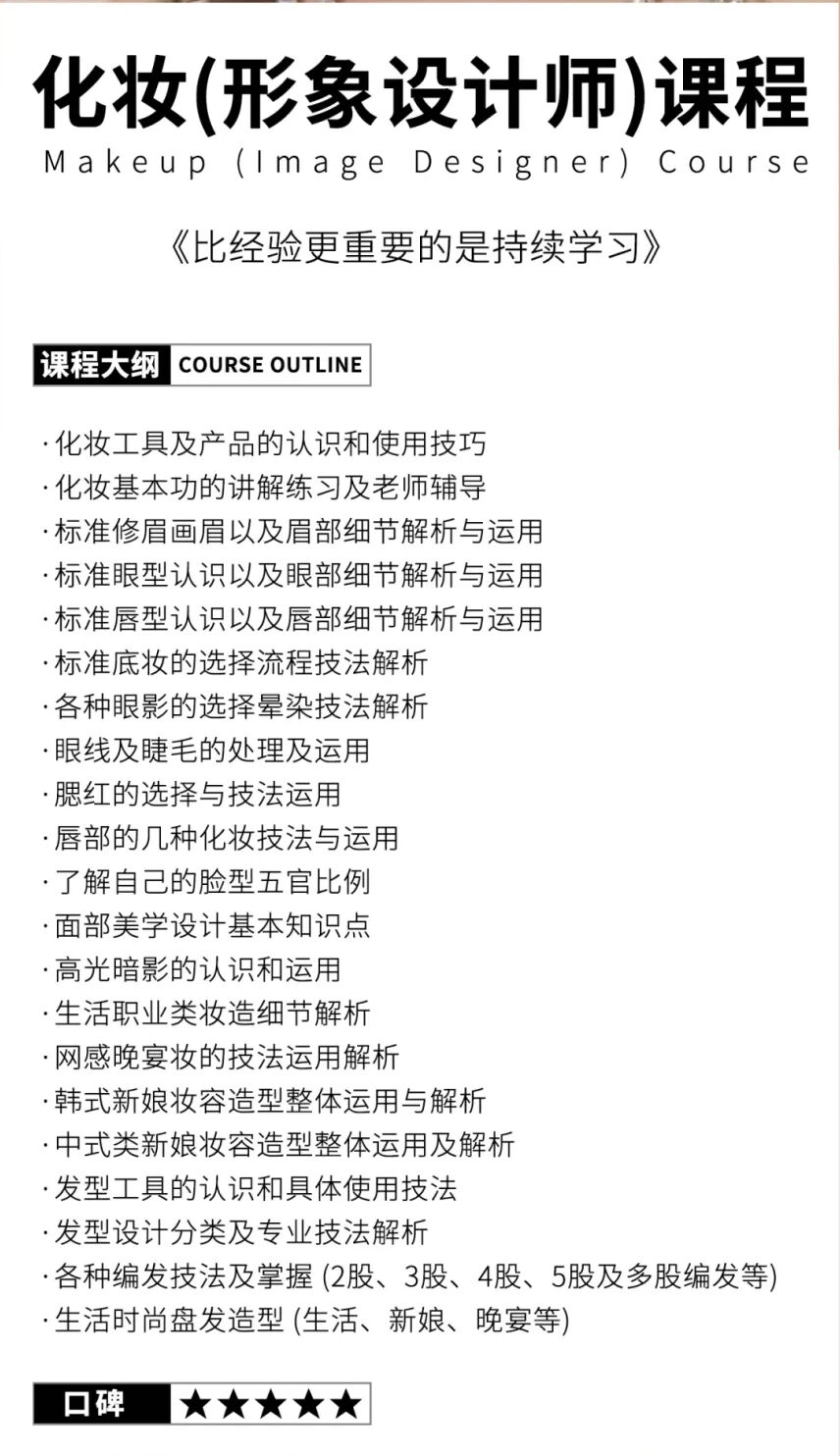 化妆(形象设计师)课程
Makeup (Image Designer) Course

《比经验更重要的是持续学习》

课程大纲 COURSE OUTLINE

·化妆工具及产品的认识和使用技巧
·化妆基本功的讲解练习及老师辅导
·标准修眉画眉以及眉部细节解析与运用
·标准眼型认识以及眼部细节解析与运用
·标准唇型认识以及唇部细节解析与运用
·标准底妆的选择流程技法解析
·各种眼影的选择晕染技法解析
·眼线及睫毛的处理及运用
·腮红的选择与技法运用
·唇部的几种化妆技法与运用
·了解自己的脸型五官比例
·面部美学设计基本知识点
·高光暗影的认识和运用
·生活职业类妆造细节解析
·网感晚宴妆的技法运用解析
·韩式新娘妆容造型整体运用与解析
·中式类新娘妆容造型整体运用及解析
·发型工具的认识和具体使用技法
·发型设计分类及专业技法解析
·各种编发技法及掌握 (2股、3股、4股、5股及多股编发等)
·生活时尚盘发造型 (生活、新娘、晚宴等)

口碑 ★★★★★